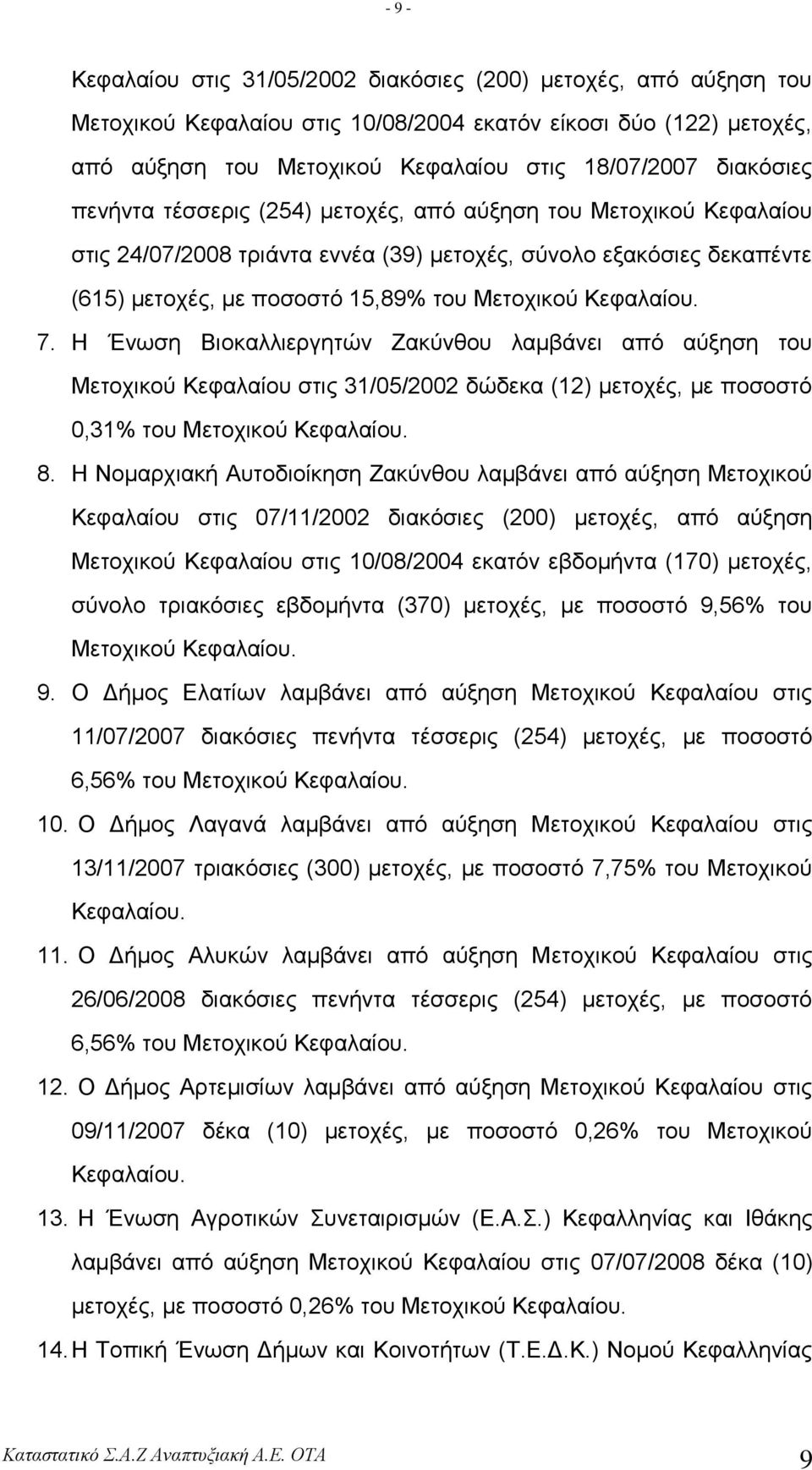 - 9 -

Κεφαλαίου στις 31/05/2002 διακόσιες (200) μετοχές, από αύξηση του Μετοχικού Κεφαλαίου στις 10/08/2004 εκατόν είκοσι δύο (122) μετοχές, από αύξηση του Μετοχικού Κεφαλαίου στις 18/07/2007 διακόσιες πενήντα τέσσερις (254) μετοχές, από αύξηση του Μετοχικού Κεφαλαίου στις 24/07/2008 τριάντα εννέα (39) μετοχές, σύνολο εξακόσιες δεκαπέντε (615) μετοχές, με ποσοστό 15,89% του Μετοχικού Κεφαλαίου.

7. Η Ένωση Βιοκαλλιεργητών Ζακύνθου λαμβάνει από αύξηση του Μετοχικού Κεφαλαίου στις 31/05/2002 δώδεκα (12) μετοχές, με ποσοστό 0,31% του Μετοχικού Κεφαλαίου.

8. Η Νομαρχιακή Αυτοδιοίκηση Ζακύνθου λαμβάνει από αύξηση Μετοχικού Κεφαλαίου στις 07/11/2002 διακόσιες (200) μετοχές, από αύξηση Μετοχικού Κεφαλαίου στις 10/08/2004 εκατόν εβδομήντα (170) μετοχές, σύνολο τριακόσιες εβδομήντα (370) μετοχές, με ποσοστό 9,56% του Μετοχικού Κεφαλαίου.

9. Ο Δήμος Ελατίων λαμβάνει από αύξηση Μετοχικού Κεφαλαίου στις 11/07/2007 διακόσιες πενήντα τέσσερις (254) μετοχές, με ποσοστό 6,56% του Μετοχικού Κεφαλαίου.

10. Ο Δήμος Λαγανά λαμβάνει από αύξηση Μετοχικού Κεφαλαίου στις 13/11/2007 τριακόσιες (300) μετοχές, με ποσοστό 7,75% του Μετοχικού Κεφαλαίου.

11. Ο Δήμος Αλυκών λαμβάνει από αύξηση Μετοχικού Κεφαλαίου στις 26/06/2008 διακόσιες πενήντα τέσσερις (254) μετοχές, με ποσοστό 6,56% του Μετοχικού Κεφαλαίου.

12. Ο Δήμος Αρτεμισίων λαμβάνει από αύξηση Μετοχικού Κεφαλαίου στις 09/11/2007 δέκα (10) μετοχές, με ποσοστό 0,26% του Μετοχικού Κεφαλαίου.

13. Η Ένωση Αγροτικών Συνεταιρισμών (Ε.Α.Σ.) Κεφαλληνίας και Ιθάκης λαμβάνει από αύξηση Μετοχικού Κεφαλαίου στις 07/07/2008 δέκα (10) μετοχές, με ποσοστό 0,26% του Μετοχικού Κεφαλαίου.

14. Η Τοπική Ένωση Δήμων και Κοινοτήτων (Τ.Ε.Δ.Κ.) Νομού Κεφαλληνίας

Καταστατικό Σ.Α.Ζ Αναπτυξιακή Α.Ε. ΟΤΑ 9